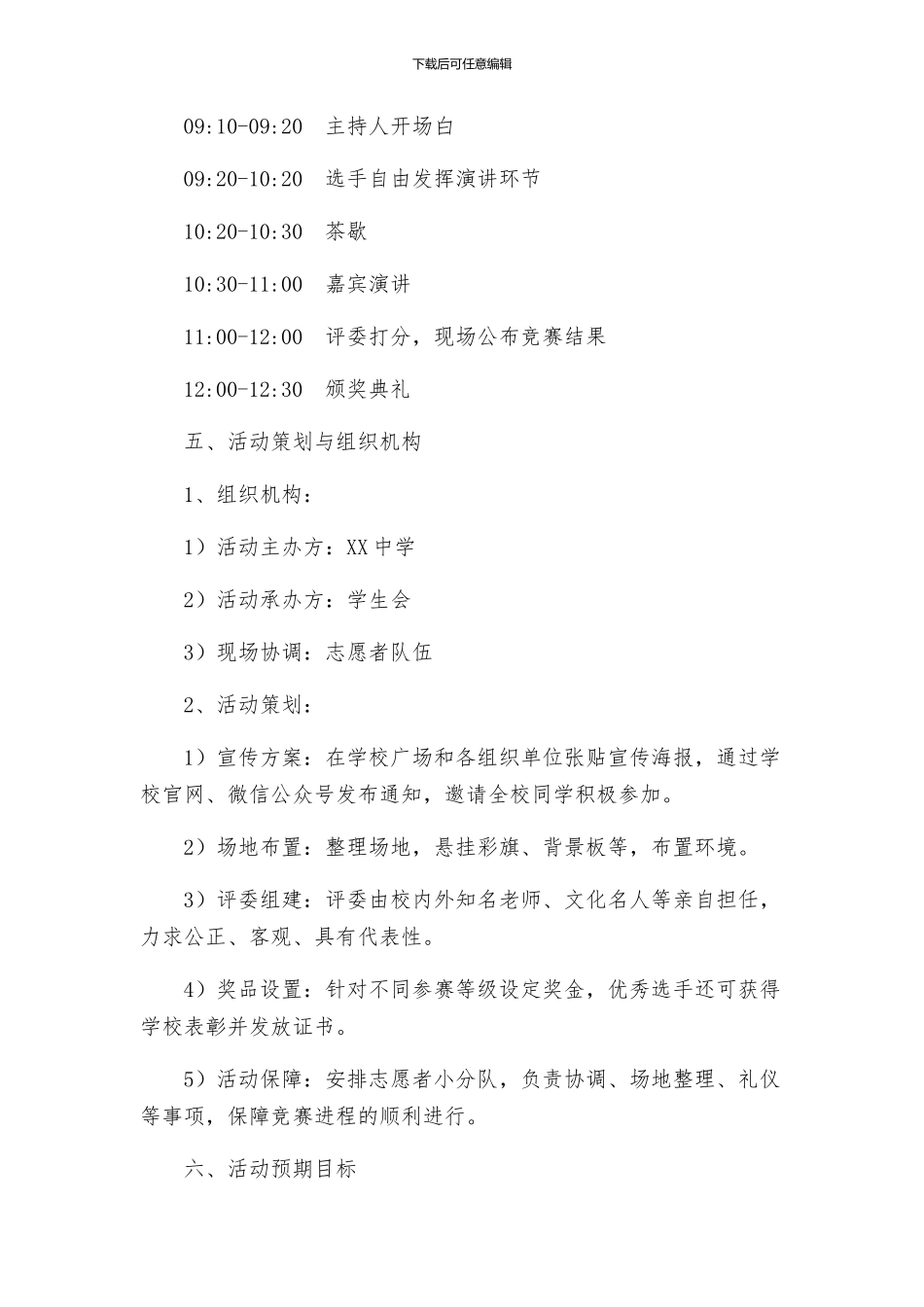 下载后可任意编辑

09:10-09:20　主持人开场白

09:20-10:20　选手自由发挥演讲环节

10:20-10:30　茶歇

10:30-11:00　嘉宾演讲

11:00-12:00　评委打分，现场公布竞赛结果

12:00-12:30　颁奖典礼

五、活动策划与组织机构

1、组织机构：

1）活动主办方：XX 中学

2）活动承办方：学生会

3）现场协调：志愿者队伍

2、活动策划：

1）宣传方案：在学校广场和各组织单位张贴宣传海报，通过学校官网、微信公众号发布通知，邀请全校同学积极参加。

2）场地布置：整理场地，悬挂彩旗、背景板等，布置环境。

3）评委组建：评委由校内外知名老师、文化名人等亲自担任，力求公正、客观、具有代表性。

4）奖品设置：针对不同参赛等级设定奖金，优秀选手还可获得学校表彰并发放证书。

5）活动保障：安排志愿者小分队，负责协调、场地整理、礼仪等事项，保障竞赛进程的顺利进行。

六、活动预期目标